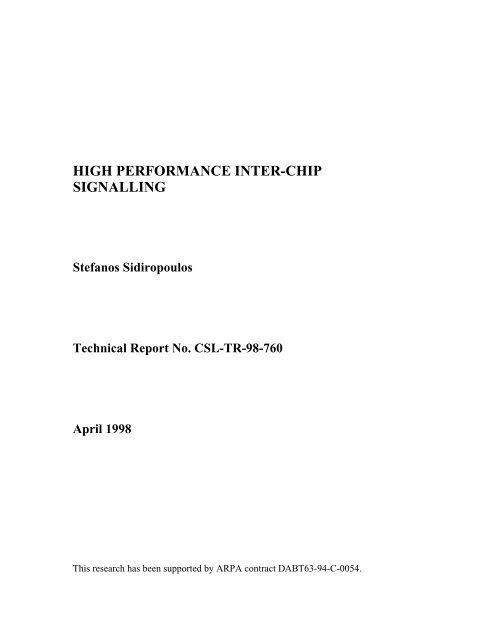 HIGH PERFORMANCE INTER-CHIP SIGNALLING

Stefanos Sidiropoulos

Technical Report No. CSL-TR-98-760

April 1998

This research has been supported by ARPA contract DABT63-94-C-0054.